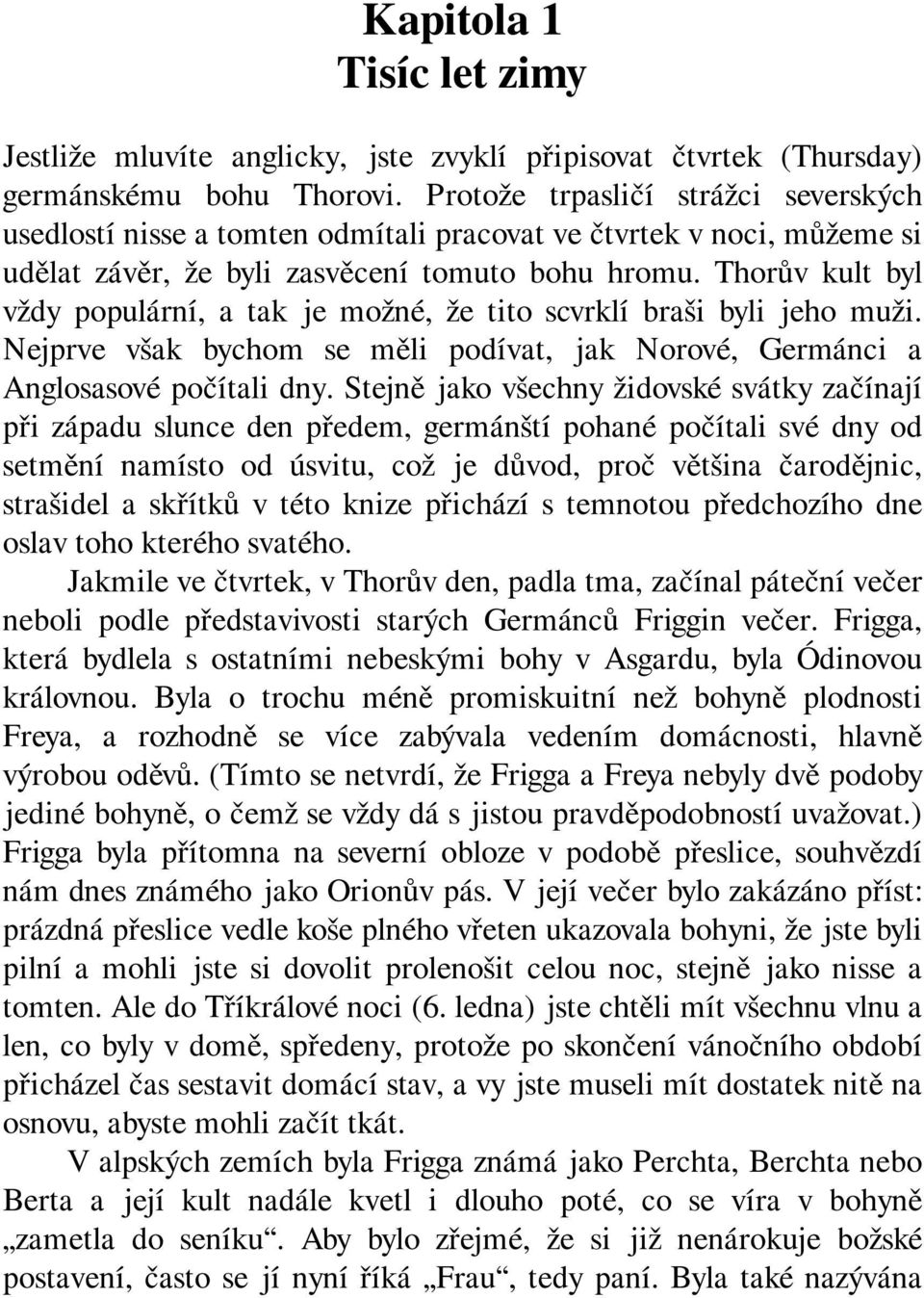 Kapitola 1
Tisíc let zimy

Jestliže mluvíte anglicky, jste zvyklí připisovat čtvrtek (Thursday) germánskému bohu Thorovi. Protože trpasličí strážci severských usedlostí nisse a tomten odmítali pracovat ve čtvrtek v noci, můžeme si udělat závěr, že byli zasvěcení tomuto bohu hromu. Thorův kult byl vždy populární, a tak je možné, že tito scvrklí braši byli jeho muži. Nejprve však bychom se měli podívat, jak Norové, Germánci a Anglosasové počítali dny. Stejně jako všechny židovské svátky začínají při západu slunce den předem, germánští pohané počítali své dny od setmění namísto od úsvitu, což je důvod, proč většina čarodějnic, strašidel a skřítků v této knize přichází s temnotou předchozího dne oslav toho kterého svatého.

Jakmile ve čtvrtek, v Thorův den, padla tma, začínal páteční večer neboli podle představivosti starých Germánců Friggin večer. Frigga, která bydlela s ostatními nebeskými bohy v Asgardu, byla Ódinovou královnou. Byla o trochu méně promiskuitní než bohyně plodnosti Freya, a rozhodně se více zabývala vedením domácnosti, hlavně výrobou oděvů. (Tímto se netvrdí, že Frigga a Freya nebyly dvě podoby jediné bohyně, o čemž se vždy dá s jistou pravděpodobností uvažovat.) Frigga byla přítomna na severní obloze v podobě přeslice, souhvězdí nám dnes známého jako Orionův pás. V její večer bylo zakázáno příst: prázdná přeslice vedle koše plného vřeten ukazovala bohyni, že jste byli pilní a mohli jste si dovolit prolenošit celou noc, stejně jako nisse a tomten. Ale do Tříkrálové noci (6. ledna) jste chtěli mít všechnu vlnu a len, co byly v domě, spředeny, protože po skončení vánočního období přicházel čas sestavit domácí stav, a vy jste museli mít dostatek nitě na osnovu, abyste mohli začít tkát.

V alpských zemích byla Frigga známá jako Perchta, Berchta nebo Berta a její kult nadále kvetl i dlouho poté, co se víra v bohyně „zametla do seníku“. Aby bylo zřejmé, že si již nenárokuje božské postavení, často se jí nyní říká „Frau“, tedy paní. Byla také nazývána